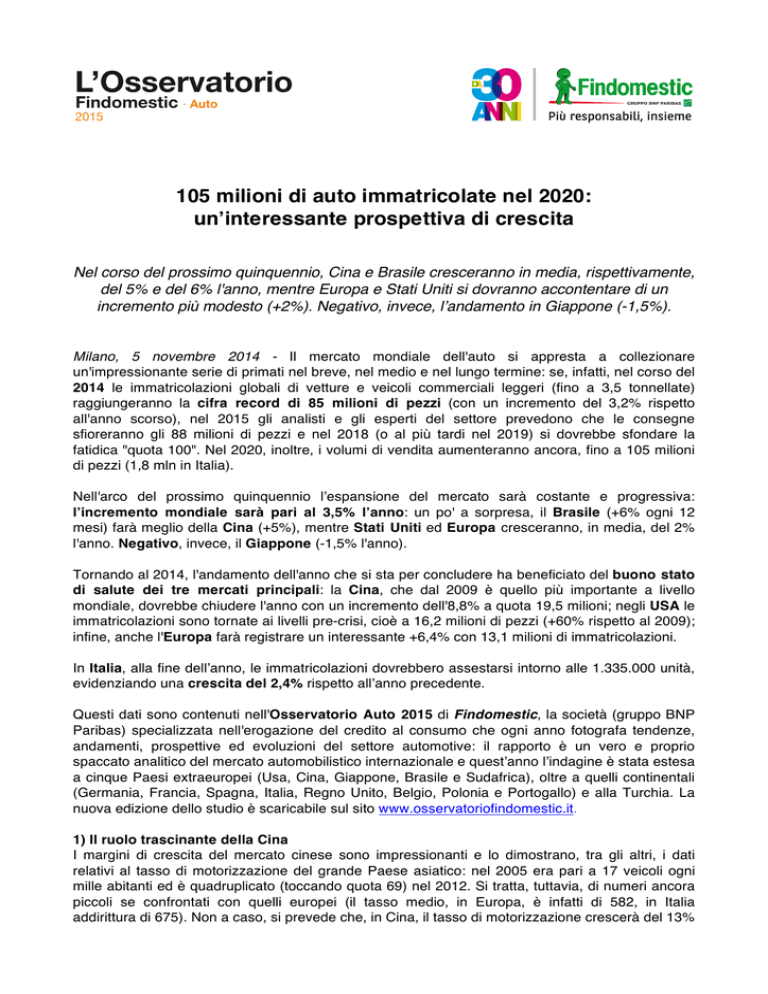 L'Osservatorio
Findomestic - Auto
2015

30 ANNI

Findomestic
GRUPPO BNP PARIBAS
Più responsabili, insieme

105 milioni di auto immatricolate nel 2020: un'interessante prospettiva di crescita

Nel corso del prossimo quinquennio, Cina e Brasile cresceranno in media, rispettivamente, del 5% e del 6% l'anno, mentre Europa e Stati Uniti si dovranno accontentare di un incremento più modesto (+2%). Negativo, invece, l'andamento in Giappone (-1,5%).

Milano, 5 novembre 2014 - Il mercato mondiale dell'auto si appresta a collezionare un'impressionante serie di primati nel breve, nel medio e nel lungo termine: se, infatti, nel corso del 2014 le immatricolazioni globali di vetture e veicoli commerciali leggeri (fino a 3,5 tonnellate) raggiungeranno la cifra record di 85 milioni di pezzi (con un incremento del 3,2% rispetto all'anno scorso), nel 2015 gli analisti e gli esperti del settore prevedono che le consegne sfioreranno gli 88 milioni di pezzi e nel 2018 (o al più tardi nel 2019) si dovrebbe sfondare la fatidica "quota 100". Nel 2020, inoltre, i volumi di vendita aumenteranno ancora, fino a 105 milioni di pezzi (1,8 mln in Italia).

Nell'arco del prossimo quinquennio l'espansione del mercato sarà costante e progressiva: l'incremento mondiale sarà pari al 3,5% l'anno: un po' a sorpresa, il Brasile (+6% ogni 12 mesi) farà meglio della Cina (+5%), mentre Stati Uniti ed Europa cresceranno, in media, del 2% l'anno. Negativo, invece, il Giappone (-1,5% l'anno).

Tornando al 2014, l'andamento dell'anno che si sta per concludere ha beneficiato del buono stato di salute dei tre mercati principali: la Cina, che dal 2009 è quello più importante a livello mondiale, dovrebbe chiudere l'anno con un incremento dell'8,8% a quota 19,5 milioni; negli USA le immatricolazioni sono tornate ai livelli pre-crisi, cioè a 16,2 milioni di pezzi (+60% rispetto al 2009); infine, anche l'Europa farà registrare un interessante +6,4% con 13,1 milioni di immatricolazioni.

In Italia, alla fine dell'anno, le immatricolazioni dovrebbero assestarsi intorno alle 1.335.000 unità, evidenziando una crescita del 2,4% rispetto all'anno precedente.

Questi dati sono contenuti nell'Osservatorio Auto 2015 di Findomestic, la società (gruppo BNP Paribas) specializzata nell'erogazione del credito al consumo che ogni anno fotografa tendenze, andamenti, prospettive ed evoluzioni del settore automotive: il rapporto è un vero e proprio spaccato analitico del mercato automobilistico internazionale e quest'anno l'indagine è stata estesa a cinque Paesi extraeuropei (Usa, Cina, Giappone, Brasile e Sudafrica), oltre a quelli continentali (Germania, Francia, Spagna, Italia, Regno Unito, Belgio, Polonia e Portogallo) e alla Turchia. La nuova edizione dello studio è scaricabile sul sito www.osservatoriofindomestic.it.

1) Il ruolo trascinante della Cina
I margini di crescita del mercato cinese sono impressionanti e lo dimostrano, tra gli altri, i dati relativi al tasso di motorizzazione del grande Paese asiatico: nel 2005 era pari a 17 veicoli ogni mille abitanti ed è quadruplicato (toccando quota 69) nel 2012. Si tratta, tuttavia, di numeri ancora piccoli se confrontati con quelli europei (il tasso medio, in Europa, è infatti di 582, in Italia addirittura di 675). Non a caso, si prevede che, in Cina, il tasso di motorizzazione crescerà del 13%